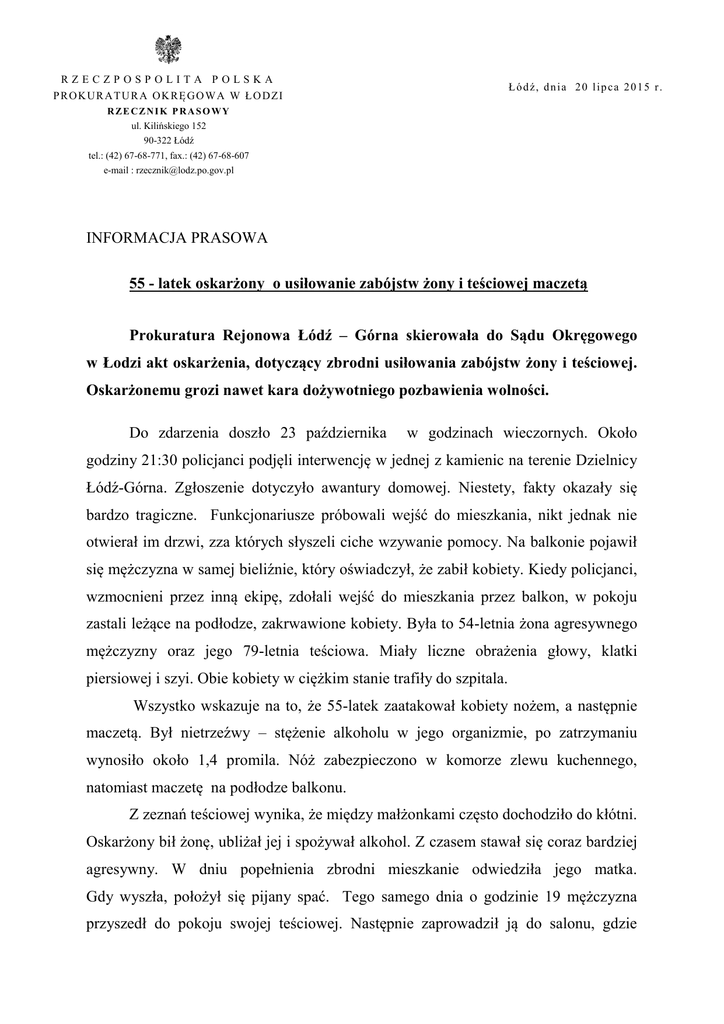 RZECZPOSPOLITA POLSKA
PROKURATURA OKRĘGOWA W ŁODZI
RZECZNIK PRASOWY
ul. Kilińskiego 152
90-322 Łódź
tel.: (42) 67-68-771, fax.: (42) 67-68-607
e-mail : rzecznik@lodz.po.gov.pl

Łódź, dnia 20 lipca 2015 r.

INFORMACJA PRASOWA

55 - latek oskarżony o usiłowanie zabójstw żony i teściowej maczetą

Prokuratura Rejonowa Łódź – Górna skierowała do Sądu Okręgowego w Łodzi akt oskarżenia, dotyczący zbrodni usiłowania zabójstw żony i teściowej. Oskarżonemu grozi nawet kara dożywotniego pozbawienia wolności.

Do zdarzenia doszło 23 października w godzinach wieczornych. Około godziny 21:30 policjanci podjęli interwencję w jednej z kamienic na terenie Dzielnicy Łódź-Górna. Zgłoszenie dotyczyło awantury domowej. Niestety, fakty okazały się bardzo tragiczne. Funkcjonariusze próbowali wejść do mieszkania, nikt jednak nie otwierał im drzwi, zza których słyszeli ciche wzywanie pomocy. Na balkonie pojawił się mężczyzna w samej bieliźnie, który oświadczył, że zabił kobiety. Kiedy policjanci, wzmocnieni przez inną ekipę, zdołali wejść do mieszkania przez balkon, w pokoju zastali leżące na podłodze, zakrwawione kobiety. Była to 54-letnia żona agresywnego mężczyzny oraz jego 79-letnia teściowa. Miały liczne obrażenia głowy, klatki piersiowej i szyi. Obie kobiety w ciężkim stanie trafiły do szpitala.

Wszystko wskazuje na to, że 55-latek zaatakował kobiety nożem, a następnie maczetą. Był nietrzeźwy – stężenie alkoholu w jego organizmie, po zatrzymaniu wynosiło około 1,4 promila. Nóż zabezpieczono w komorze zlewu kuchennego, natomiast maczetę na podłodze balkonu.

Z zeznań teściowej wynika, że między małżonkami często dochodziło do kłótni. Oskarżony bił żonę, ubliżał jej i spożywał alkohol. Z czasem stawał się coraz bardziej agresywny. W dniu popełnienia zbrodni mieszkanie odwiedziła jego matka. Gdy wyszła, położył się pijany spać. Tego samego dnia o godzinie 19 mężczyzna przyszedł do pokoju swojej teściowej. Następnie zaprowadził ją do salonu, gdzie